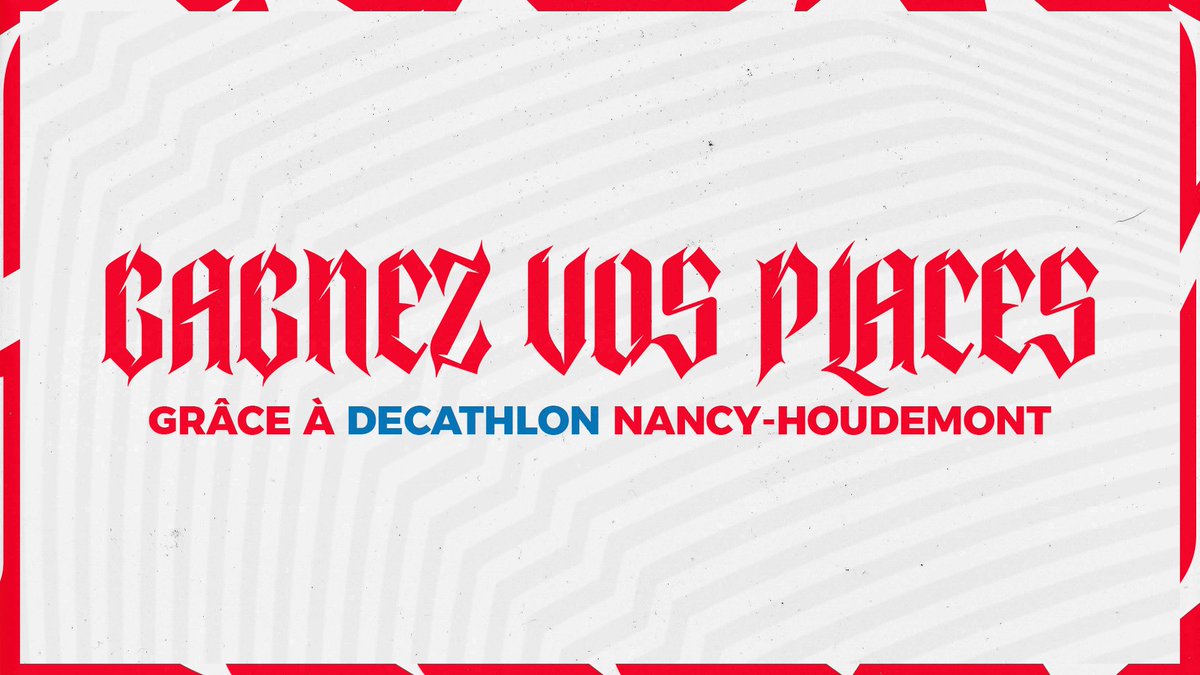 GAGNEZ VOS PLACES
GRÂCE À DECATHLON NANCY-HOUDEMONT